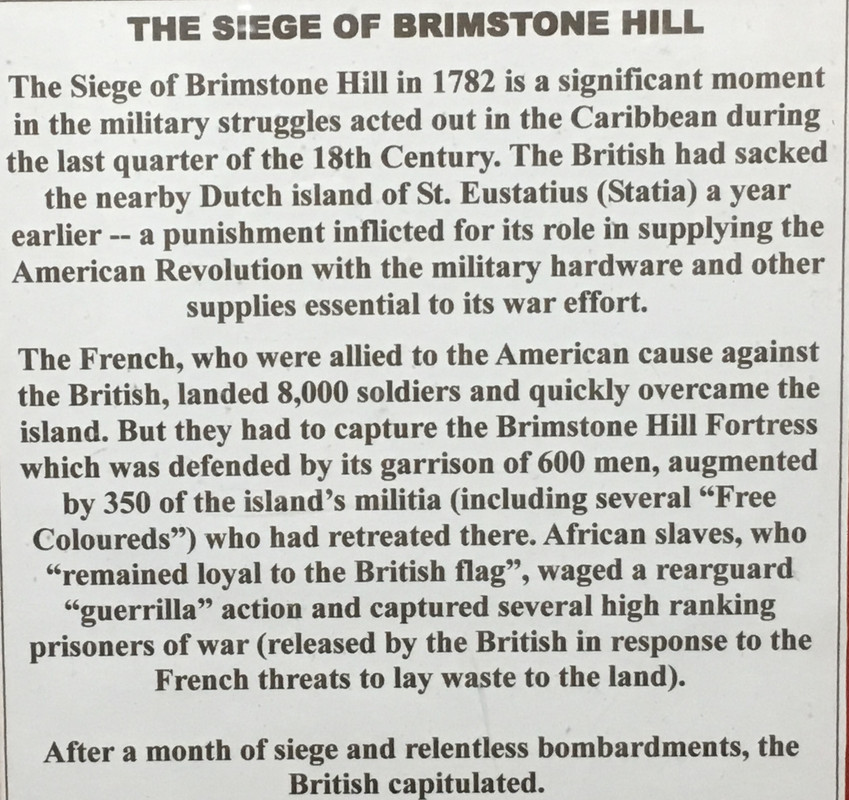 THE SIEGE OF BRIMSTONE HILL

The Siege of Brimstone Hill in 1782 is a significant moment in the military struggles acted out in the Caribbean during the last quarter of the 18th Century. The British had sacked the nearby Dutch island of St. Eustatius (Statia) a year earlier -- a punishment inflicted for its role in supplying the American Revolution with the military hardware and other supplies essential to its war effort.

The French, who were allied to the American cause against the British, landed 8,000 soldiers and quickly overcame the island. But they had to capture the Brimstone Hill Fortress which was defended by its garrison of 600 men, augmented by 350 of the island's militia (including several "Free Coloureds") who had retreated there. African slaves, who "remained loyal to the British flag", waged a rearguard "guerrilla" action and captured several high ranking prisoners of war (released by the British in response to the French threats to lay waste to the land).

After a month of siege and relentless bombardments, the British capitulated.